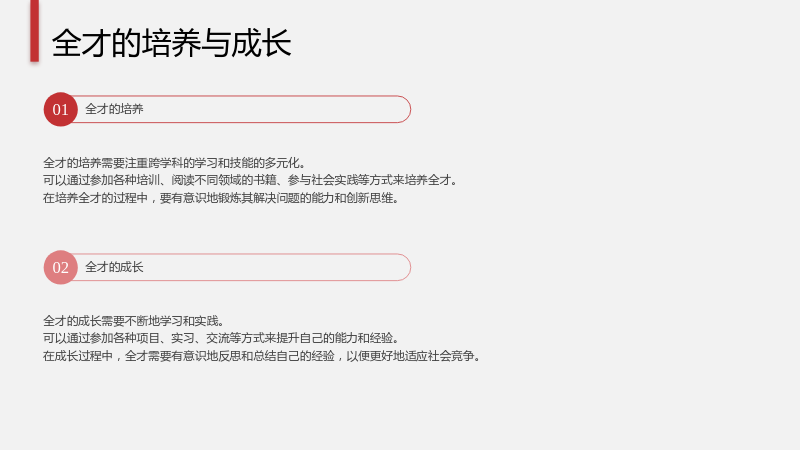 全才的培养与成长

01 全才的培养

全才的培养需要注重跨学科的学习和技能的多元化。
可以通过参加各种培训、阅读不同领域的书籍、参与社会实践等方式来培养全才。
在培养全才的过程中，要有意识地锻炼其解决问题的能力和创新思维。

02 全才的成长

全才的成长需要不断地学习和实践。
可以通过参加各种项目、实习、交流等方式来提升自己的能力和经验。
在成长过程中，全才需要有意识地反思和总结自己的经验，以便更好地适应社会竞争。